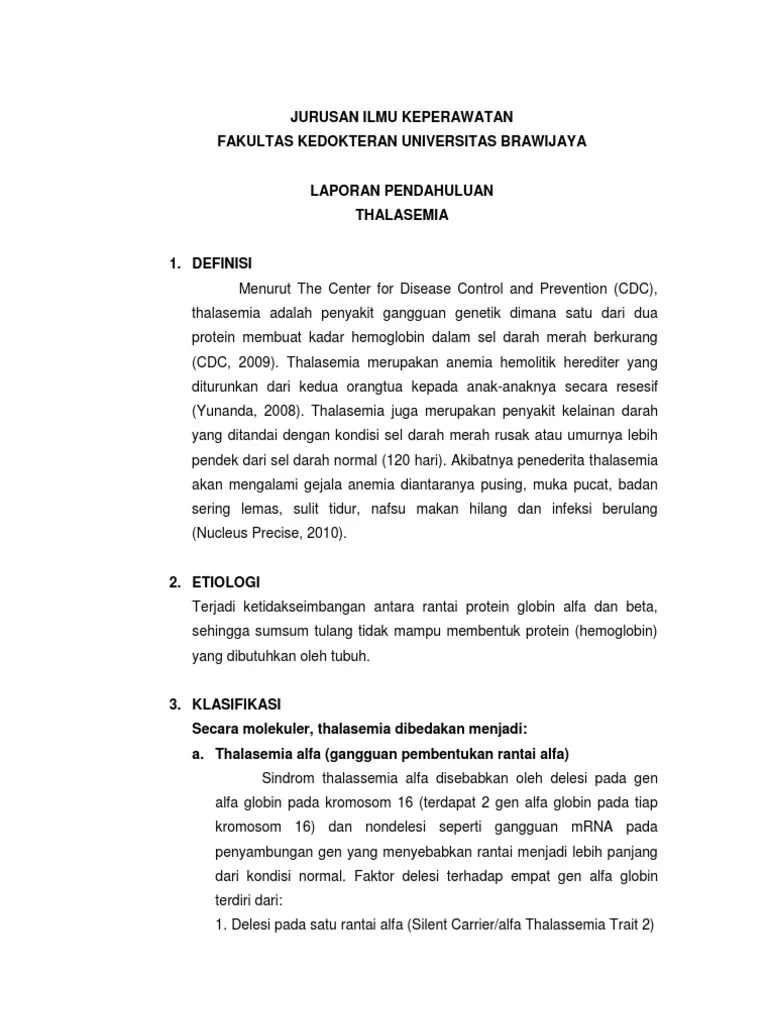 JURUSAN ILMU KEPERAWATAN
FAKULTAS KEDOKTERAN UNIVERSITAS BRAWIJAYA

LAPORAN PENDAHULUAN
THALASEMIA

1. DEFINISI

Menurut The Center for Disease Control and Prevention (CDC), thalasemia adalah penyakit gangguan genetik dimana satu dari dua protein membuat kadar hemoglobin dalam sel darah merah berkurang (CDC, 2009). Thalasemia merupakan anemia hemolitik herediter yang diturunkan dari kedua orangtua kepada anak-anaknya secara resesif (Yunanda, 2008). Thalasemia juga merupakan penyakit kelainan darah yang ditandai dengan kondisi sel darah merah rusak atau umurnya lebih pendek dari sel darah normal (120 hari). Akibatnya penederita thalasemia akan mengalami gejala anemia diantaranya pusing, muka pucat, badan sering lemas, sulit tidur, nafsu makan hilang dan infeksi berulang (Nucleus Precise, 2010).

2. ETIOLOGI

Terjadi ketidakseimbangan antara rantai protein globin alfa dan beta, sehingga sumsum tulang tidak mampu membentuk protein (hemoglobin) yang dibutuhkan oleh tubuh.

3. KLASIFIKASI

Secara molekuler, thalasemia dibedakan menjadi:

a. Thalasemia alfa (gangguan pembentukan rantai alfa)

Sindrom thalassemia alfa disebabkan oleh delesi pada gen alfa globin pada kromosom 16 (terdapat 2 gen alfa globin pada tiap kromosom 16) dan nondelesi seperti gangguan mRNA pada penyambungan gen yang menyebabkan rantai menjadi lebih panjang dari kondisi normal. Faktor delesi terhadap empat gen alfa globin terdiri dari:

1. Delesi pada satu rantai alfa (Silent Carrier/alfa Thalassemia Trait 2)